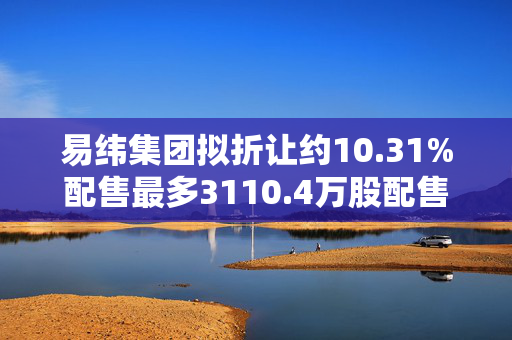 易纬集团拟折让约10.31%配售最多3110.4万股配售